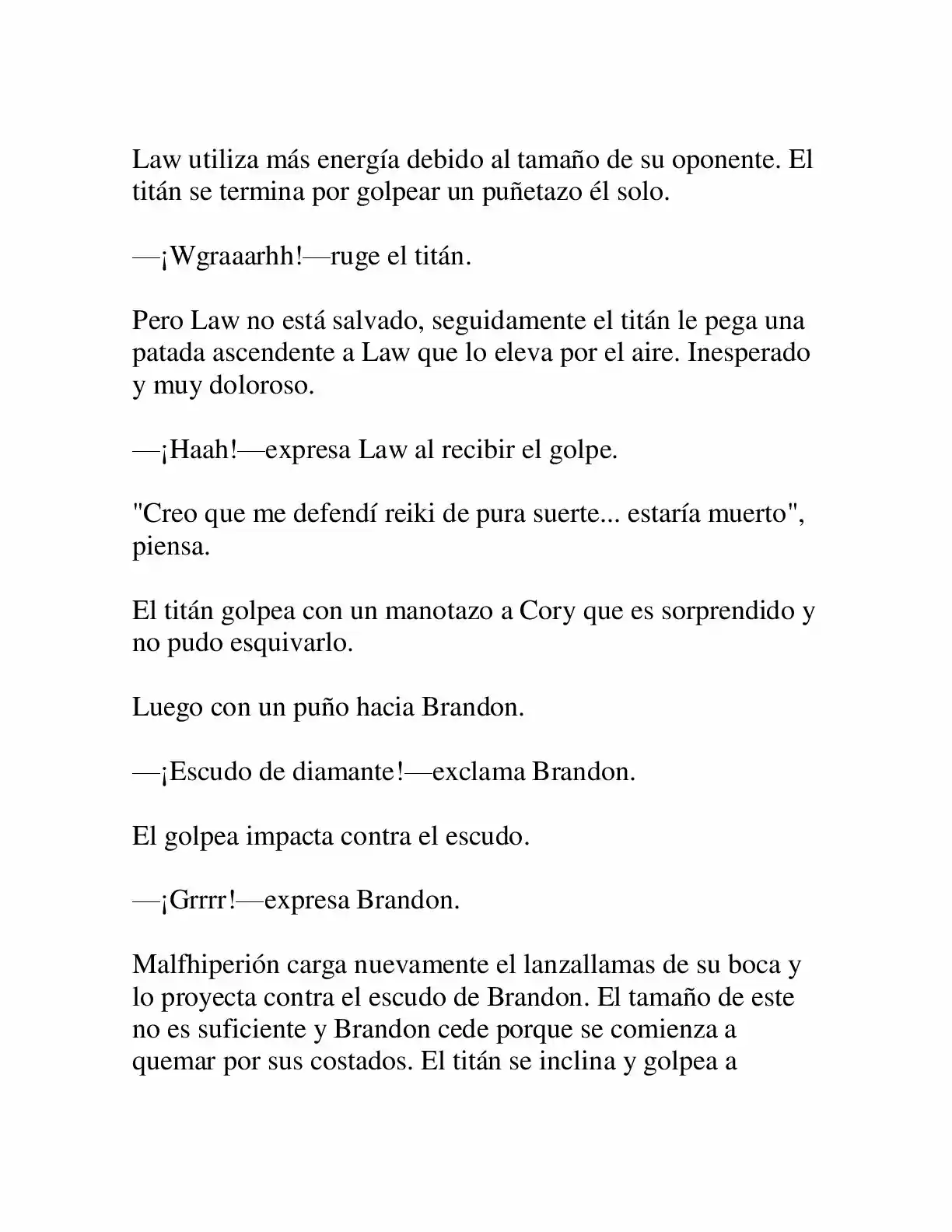 Law utiliza más energía debido al tamaño de su oponente. El titán se termina por golpear un puñetazo él solo.

—¡Wgraaarhh!—ruge el titán.

Pero Law no está salvado, seguidamente el titán le pega una patada ascendente a Law que lo eleva por el aire. Inesperado y muy doloroso.

—¡Haah!—expresa Law al recibir el golpe.

"Creo que me defendí reiki de pura suerte... estaría muerto", piensa.

El titán golpea con un manotazo a Cory que es sorprendido y no pudo esquivarlo.

Luego con un puño hacia Brandon.

—¡Escudo de diamante!—exclama Brandon.

El golpea impacta contra el escudo.

—¡Grrrr!—expresa Brandon.

Malfhiperión carga nuevamente el lanzallamas de su boca y lo proyecta contra el escudo de Brandon. El tamaño de este no es suficiente y Brandon cede porque se comienza a quemar por sus costados. El titán se inclina y golpea a